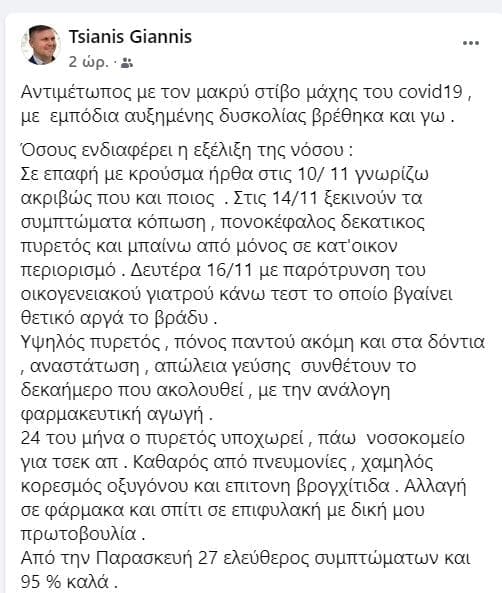 Tsianis Giannis
2 ώρ. ·

Αντιμέτωπος με τον μακρύ στίβο μάχης του covid19 , με εμπόδια αυξημένης δυσκολίας βρέθηκα και γω .

Όσους ενδιαφέρει η εξέλιξη της νόσου :
Σε επαφή με κρούσμα ήρθα στις 10/ 11 γνωρίζω ακριβώς που και ποιος . Στις 14/11 ξεκινούν τα συμπτώματα κόπωση , πονοκέφαλος δεκατικος πυρετός και μπαίνω από μόνος σε κατ'οικον περιορισμό . Δευτέρα 16/11 με παρότρυνση του οικογενειακού γιατρού κάνω τεστ το οποίο βγαίνει θετικό αργά το βράδυ .
Υψηλός πυρετός , πόνος παντού ακόμη και στα δόντια , αναστάτωση , απώλεια γεύσης συνθέτουν το δεκαήμερο που ακολουθεί , με την ανάλογη φαρμακευτική αγωγή .
24 του μήνα ο πυρετός υποχωρεί , πάω νοσοκομείο για τσεκ απ . Καθαρός από πνευμονίες , χαμηλός κορεσμός οξυγόνου και επιτονη βρογχίτιδα . Αλλαγή σε φάρμακα και σπίτι σε επιφυλακή με δική μου πρωτοβουλία .
Από την Παρασκευή 27 ελεύθερος συμπτώματων και 95 % καλά .